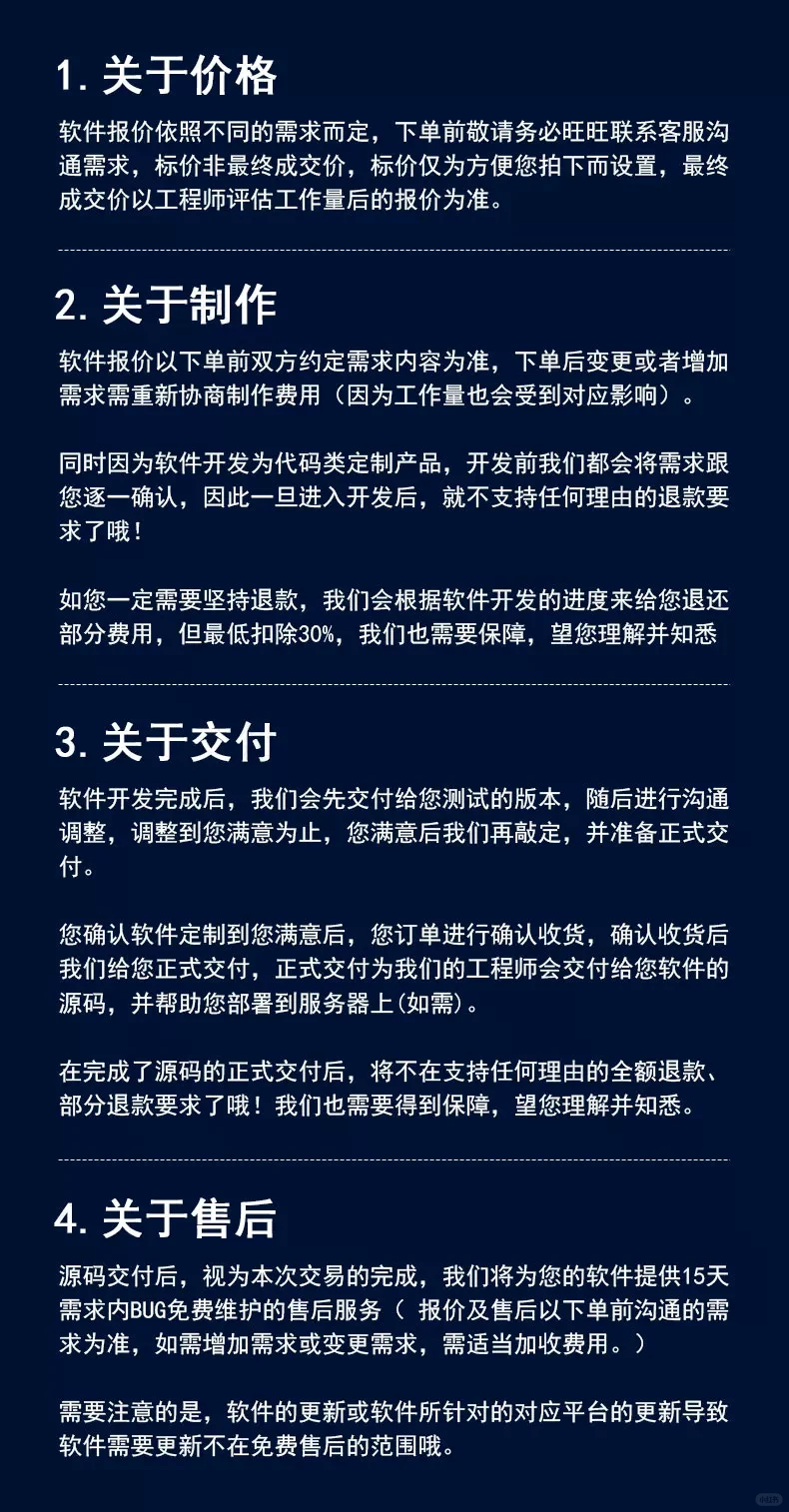 1. 关于价格

软件报价依照不同的需求而定，下单前敬请务必旺旺联系客服沟通需求，标价非最终成交价，标价仅为方便您拍下而设置，最终成交价以工程师评估工作量后的报价为准。

2. 关于制作

软件报价以下单前双方约定需求内容为准，下单后变更或者增加需求需重新协商制作费用（因为工作量也会受到对应影响）。

同时因为软件开发为代码类定制产品，开发前我们都会将需求跟您逐一确认，因此一旦进入开发后，就不支持任何理由的退款要求了哦！

如您一定需要坚持退款，我们会根据软件开发的进度来给您退还部分费用，但最低扣除30%，我们也需要保障，望您理解并知悉

3. 关于交付

软件开发完成后，我们会先交付给您测试的版本，随后进行沟通调整，调整到您满意为止，您满意后我们再敲定，并准备正式交付。

您确认软件定制到您满意后，您订单进行确认收货，确认收货后我们给您正式交付，正式交付为我们的工程师会交付给您软件的源码，并帮助您部署到服务器上(如需)。

在完成了源码的正式交付后，将不在支持任何理由的全额退款、部分退款要求了哦！我们也需要得到保障，望您理解并知悉。

4. 关于售后

源码交付后，视为本次交易的完成，我们将为您的软件提供15天需求内BUG免费维护的售后服务（ 报价及售后以下单前沟通的需求为准，如需增加需求或变更需求，需适当加收费用。）

需要注意的是，软件的更新或软件所针对的对应平台的更新导致软件需要更新不在免费售后的范围哦。